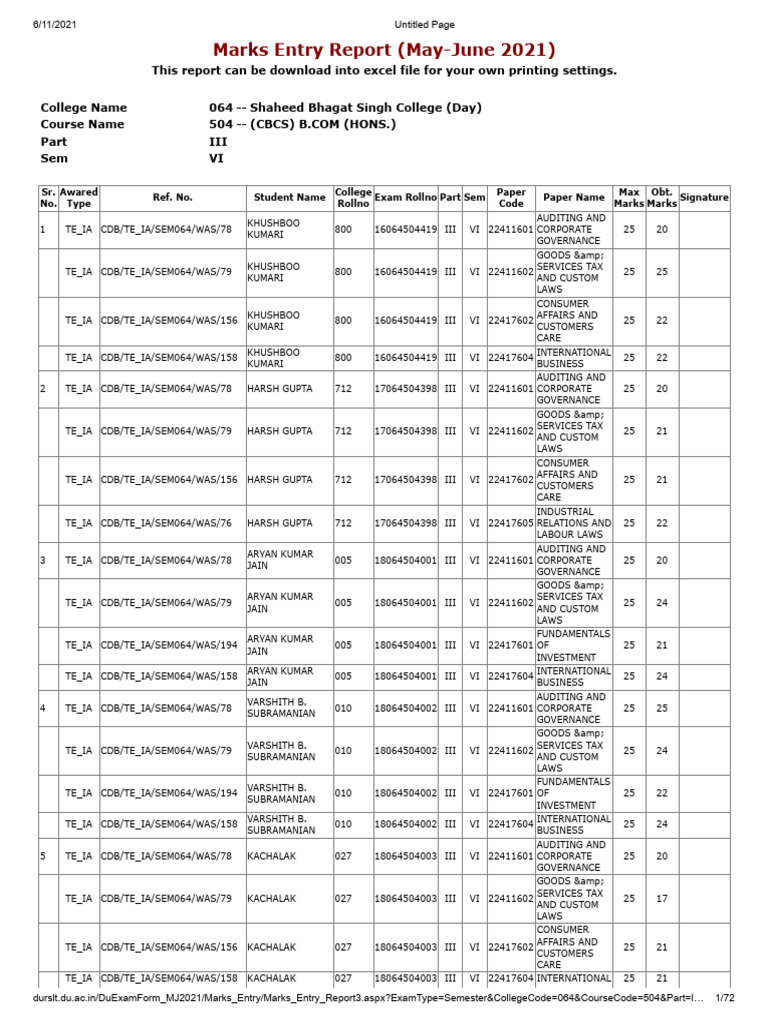 6/11/2021 Untitled Page

Marks Entry Report (May-June 2021)

This report can be download into excel file for your own printing settings.

College Name 064 -- Shaheed Bhagat Singh College (Day)
Course Name 504 -- (CBCS) B.COM (HONS.)
Part III
Sem VI

| Sr. No. | Awared Type | Ref. No. | Student Name | College Rollno | Exam Rollno | Part | Sem | Paper Code | Paper Name | Max Marks | Obt. Marks | Signature |
|---|---|---|---|---|---|---|---|---|---|---|---|---|
| 1 | TE_IA | CDB/TE_IA/SEM064/WAS/78 | KHUSHBOO KUMARI | 800 | 16064504419 | III | VI | 22411601 | AUDITING AND CORPORATE GOVERNANCE | 25 | 20 | |
| | TE_IA | CDB/TE_IA/SEM064/WAS/79 | KHUSHBOO KUMARI | 800 | 16064504419 | III | VI | 22411602 | GOODS &amp; SERVICES TAX AND CUSTOM LAWS | 25 | 25 | |
| | TE_IA | CDB/TE_IA/SEM064/WAS/156 | KHUSHBOO KUMARI | 800 | 16064504419 | III | VI | 22417602 | CONSUMER AFFAIRS AND CUSTOMERS CARE | 25 | 22 | |
| | TE_IA | CDB/TE_IA/SEM064/WAS/158 | KHUSHBOO KUMARI | 800 | 16064504419 | III | VI | 22417604 | INTERNATIONAL BUSINESS | 25 | 22 | |
| 2 | TE_IA | CDB/TE_IA/SEM064/WAS/78 | HARSH GUPTA | 712 | 17064504398 | III | VI | 22411601 | AUDITING AND CORPORATE GOVERNANCE | 25 | 20 | |
| | TE_IA | CDB/TE_IA/SEM064/WAS/79 | HARSH GUPTA | 712 | 17064504398 | III | VI | 22411602 | GOODS &amp; SERVICES TAX AND CUSTOM LAWS | 25 | 21 | |
| | TE_IA | CDB/TE_IA/SEM064/WAS/156 | HARSH GUPTA | 712 | 17064504398 | III | VI | 22417602 | CONSUMER AFFAIRS AND CUSTOMERS CARE | 25 | 21 | |
| | TE_IA | CDB/TE_IA/SEM064/WAS/76 | HARSH GUPTA | 712 | 17064504398 | III | VI | 22417605 | INDUSTRIAL RELATIONS AND LABOUR LAWS | 25 | 22 | |
| 3 | TE_IA | CDB/TE_IA/SEM064/WAS/78 | ARYAN KUMAR JAIN | 005 | 18064504001 | III | VI | 22411601 | AUDITING AND CORPORATE GOVERNANCE | 25 | 20 | |
| | TE_IA | CDB/TE_IA/SEM064/WAS/79 | ARYAN KUMAR JAIN | 005 | 18064504001 | III | VI | 22411602 | GOODS &amp; SERVICES TAX AND CUSTOM LAWS | 25 | 24 | |
| | TE_IA | CDB/TE_IA/SEM064/WAS/194 | ARYAN KUMAR JAIN | 005 | 18064504001 | III | VI | 22417601 | FUNDAMENTALS OF INVESTMENT | 25 | 21 | |
| | TE_IA | CDB/TE_IA/SEM064/WAS/158 | ARYAN KUMAR JAIN | 005 | 18064504001 | III | VI | 22417604 | INTERNATIONAL BUSINESS | 25 | 24 | |
| 4 | TE_IA | CDB/TE_IA/SEM064/WAS/78 | VARSHITH B. SUBRAMANIAN | 010 | 18064504002 | III | VI | 22411601 | AUDITING AND CORPORATE GOVERNANCE | 25 | 25 | |
| | TE_IA | CDB/TE_IA/SEM064/WAS/79 | VARSHITH B. SUBRAMANIAN | 010 | 18064504002 | III | VI | 22411602 | GOODS &amp; SERVICES TAX AND CUSTOM LAWS | 25 | 24 | |
| | TE_IA | CDB/TE_IA/SEM064/WAS/194 | VARSHITH B. SUBRAMANIAN | 010 | 18064504002 | III | VI | 22417601 | FUNDAMENTALS OF INVESTMENT | 25 | 22 | |
| | TE_IA | CDB/TE_IA/SEM064/WAS/158 | VARSHITH B. SUBRAMANIAN | 010 | 18064504002 | III | VI | 22417604 | INTERNATIONAL BUSINESS | 25 | 24 | |
| 5 | TE_IA | CDB/TE_IA/SEM064/WAS/78 | KACHALAK | 027 | 18064504003 | III | VI | 22411601 | AUDITING AND CORPORATE GOVERNANCE | 25 | 20 | |
| | TE_IA | CDB/TE_IA/SEM064/WAS/79 | KACHALAK | 027 | 18064504003 | III | VI | 22411602 | GOODS &amp; SERVICES TAX AND CUSTOM LAWS | 25 | 17 | |
| | TE_IA | CDB/TE_IA/SEM064/WAS/156 | KACHALAK | 027 | 18064504003 | III | VI | 22417602 | CONSUMER AFFAIRS AND CUSTOMERS CARE | 25 | 21 | |
| | TE_IA | CDB/TE_IA/SEM064/WAS/158 | KACHALAK | 027 | 18064504003 | III | VI | 22417604 | INTERNATIONAL | 25 | 21 | |

durslt.du.ac.in/DuExamForm_MJ2021/Marks_Entry/Marks_Entry_Report3.aspx?ExamType=Semester&CollegeCode=064&CourseCode=504&Part=I... 1/72